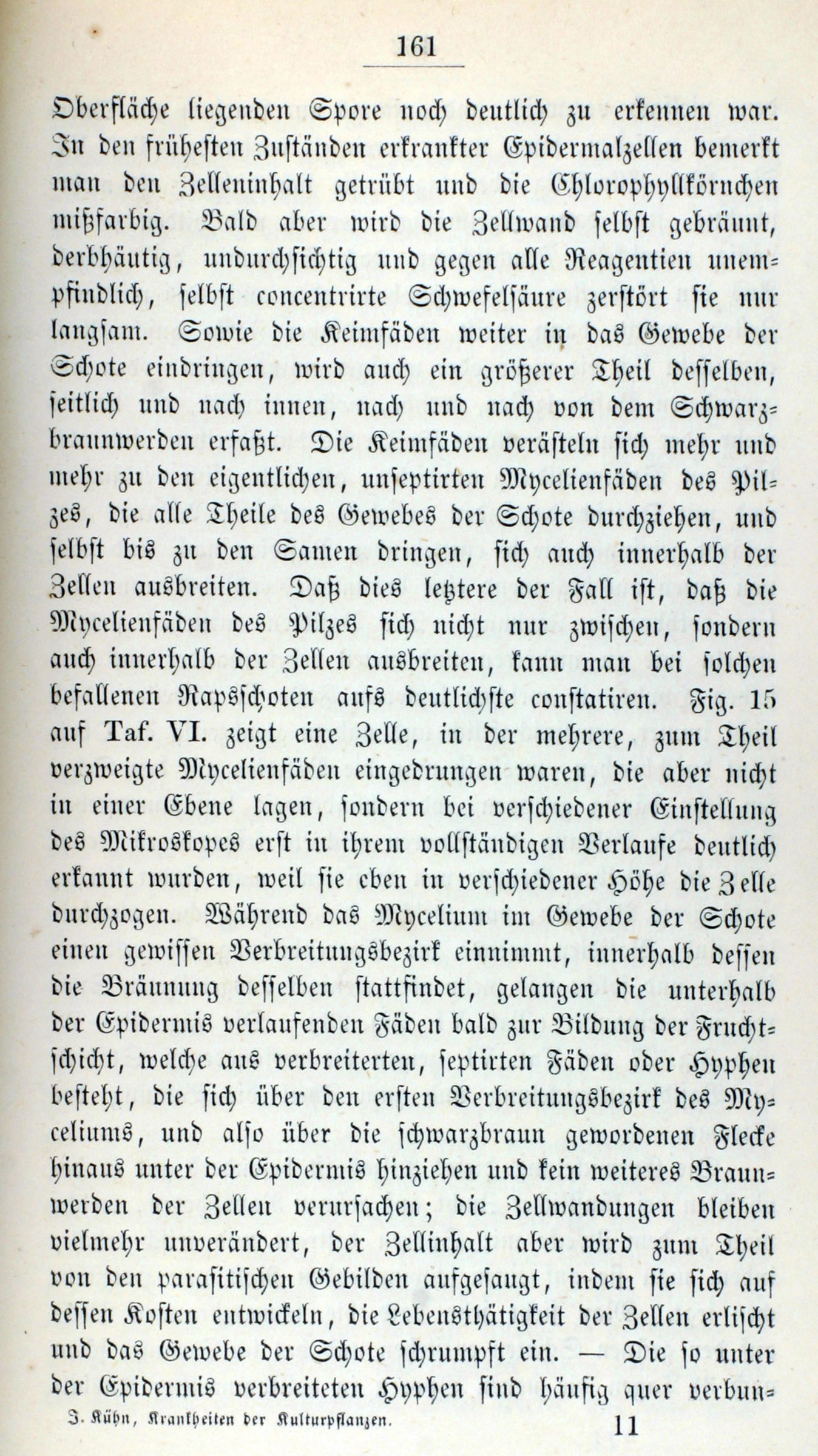 161

Oberfläche liegenden Spore noch deutlich zu erkennen war. In den frühesten Zuständen erkrankter Epidermalzellen bemerkt man den Zelleninhalt getrübt und die Chlorophyllkörnchen mißfarbig. Bald aber wird die Zellwand selbst gebräunt, derbhäutig, undurchsichtig und gegen alle Reagentien unempfindlich, selbst concentrirte Schwefelsäure zerstört sie nur langsam. Sowie die Keimfäden weiter in das Gewebe der Schote eindringen, wird auch ein größerer Theil desselben, seitlich und nach innen, nach und nach von dem Schwarzbraunwerden erfaßt. Die Keimfäden verästeln sich mehr und mehr zu den eigentlichen, unseptirten Mycelienfäden des Pilzes, die alle Theile des Gewebes der Schote durchziehen, und selbst bis zu den Samen dringen, sich auch innerhalb der Zellen ausbreiten. Daß dies letztere der Fall ist, daß die Mycelienfäden des Pilzes sich nicht nur zwischen, sondern auch innerhalb der Zellen ausbreiten, kann man bei solchen befallenen Rapsschoten aufs deutlichste constatiren. Fig. 15 auf Taf. VI. zeigt eine Zelle, in der mehrere, zum Theil verzweigte Mycelienfäden eingedrungen waren, die aber nicht in einer Ebene lagen, sondern bei verschiedener Einstellung des Mikroskopes erst in ihrem vollständigen Verlaufe deutlich erkannt wurden, weil sie eben in verschiedener Höhe die Zelle durchzogen. Während das Mycelium im Gewebe der Schote einen gewissen Verbreitungsbezirk einnimmt, innerhalb dessen die Bräunung desselben stattfindet, gelangen die unterhalb der Epidermis verlaufenden Fäden bald zur Bildung der Fruchtschicht, welche aus verbreiterten, septirten Fäden oder Hyphen besteht, die sich über den ersten Verbreitungsbezirk des Myceliums, und also über die schwarzbraun gewordenen Flecke hinaus unter der Epidermis hinziehen und kein weiteres Braunwerden der Zellen verursachen; die Zellwandungen bleiben vielmehr unverändert, der Zellinhalt aber wird zum Theil von den parasitischen Gebilden aufgesaugt, indem sie sich auf dessen Kosten entwickeln, die Lebensthätigkeit der Zellen erlischt und das Gewebe der Schote schrumpft ein. — Die so unter der Epidermis verbreiteten Hyphen sind häufig quer verbun=

J. Kühn, Krankheiten der Kulturpflanzen. 11